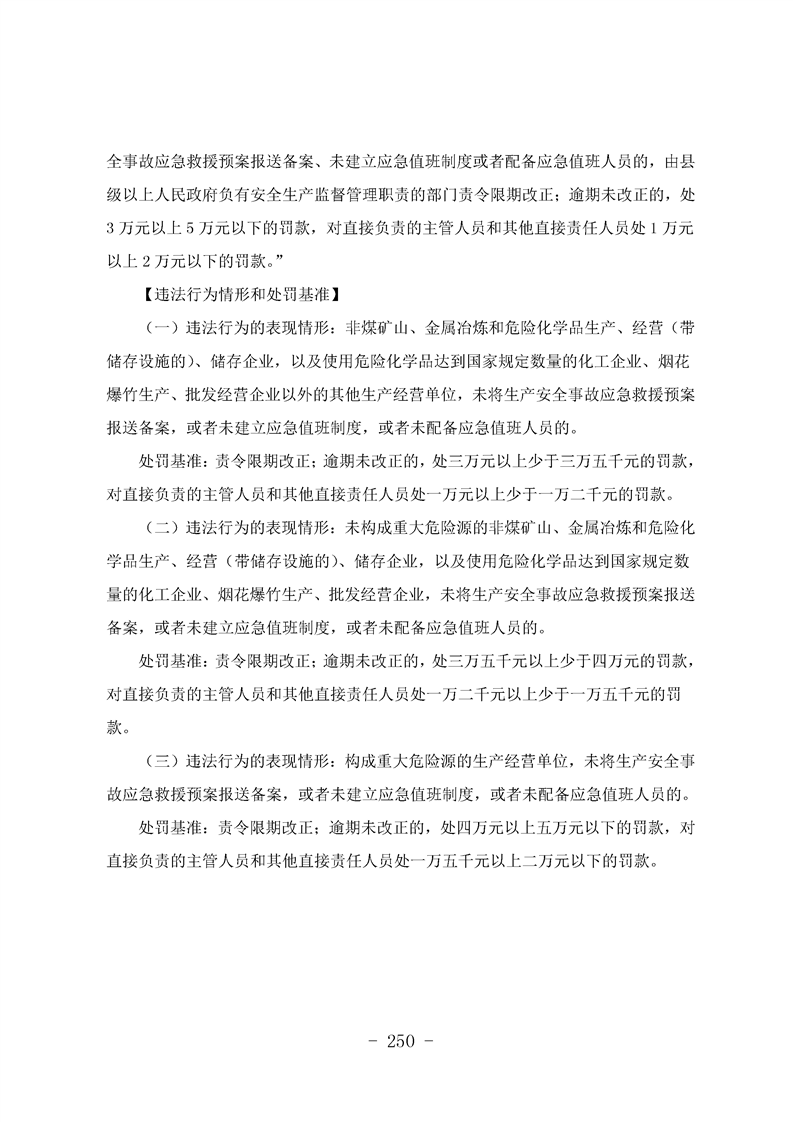 全事故应急救援预案报送备案、未建立应急值班制度或者配备应急值班人员的，由县级以上人民政府负有安全生产监督管理职责的部门责令限期改正；逾期未改正的，处3万元以上5万元以下的罚款，对直接负责的主管人员和其他直接责任人员处1万元以上2万元以下的罚款。”

【违法行为情形和处罚基准】

（一）违法行为的表现情形：非煤矿山、金属冶炼和危险化学品生产、经营（带储存设施的）、储存企业，以及使用危险化学品达到国家规定数量的化工企业、烟花爆竹生产、批发经营企业以外的其他生产经营单位，未将生产安全事故应急救援预案报送备案，或者未建立应急值班制度，或者未配备应急值班人员的。

处罚基准：责令限期改正；逾期未改正的，处三万元以上少于三万五千元的罚款，对直接负责的主管人员和其他直接责任人员处一万元以上少于一万二千元的罚款。

（二）违法行为的表现情形：未构成重大危险源的非煤矿山、金属冶炼和危险化学品生产、经营（带储存设施的）、储存企业，以及使用危险化学品达到国家规定数量的化工企业、烟花爆竹生产、批发经营企业，未将生产安全事故应急救援预案报送备案，或者未建立应急值班制度，或者未配备应急值班人员的。

处罚基准：责令限期改正；逾期未改正的，处三万五千元以上少于四万元的罚款，对直接负责的主管人员和其他直接责任人员处一万二千元以上少于一万五千元的罚款。

（三）违法行为的表现情形：构成重大危险源的生产经营单位，未将生产安全事故应急救援预案报送备案，或者未建立应急值班制度，或者未配备应急值班人员的。

处罚基准：责令限期改正；逾期未改正的，处四万元以上五万元以下的罚款，对直接负责的主管人员和其他直接责任人员处一万五千元以上二万元以下的罚款。

- 250 -